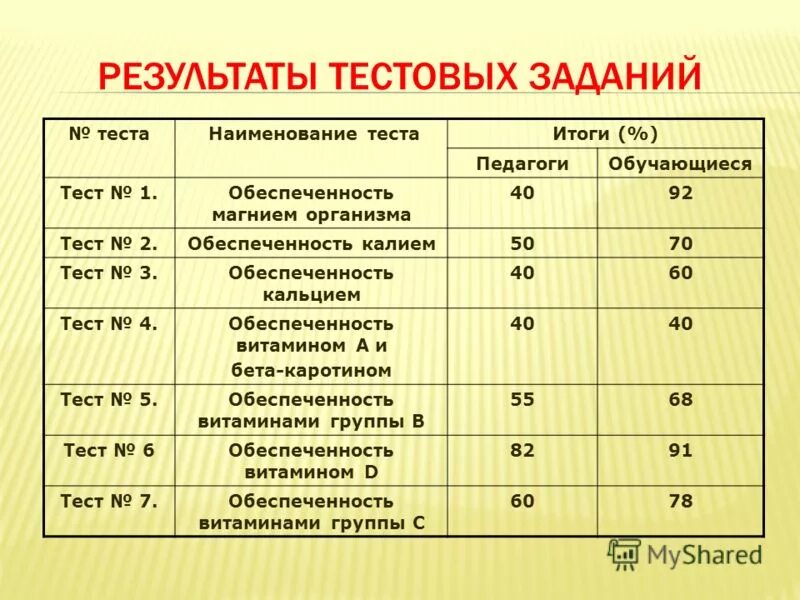 РЕЗУЛЬТАТЫ ТЕСТОВЫХ ЗАДАНИЙ

| № теста | Наименование теста | Итоги (%) | |
|---|---|---|---|
| | | Педагоги | Обучающиеся |
| Тест № 1. | Обеспеченность магнием организма | 40 | 92 |
| Тест № 2. | Обеспеченность калием | 50 | 70 |
| Тест № 3. | Обеспеченность кальцием | 40 | 60 |
| Тест № 4. | Обеспеченность витамином А и бета-каротином | 40 | 40 |
| Тест № 5. | Обеспеченность витаминами группы В | 55 | 68 |
| Тест № 6 | Обеспеченность витамином D | 82 | 91 |
| Тест № 7. | Обеспеченность витаминами группы С | 60 | 78 |

MyShared